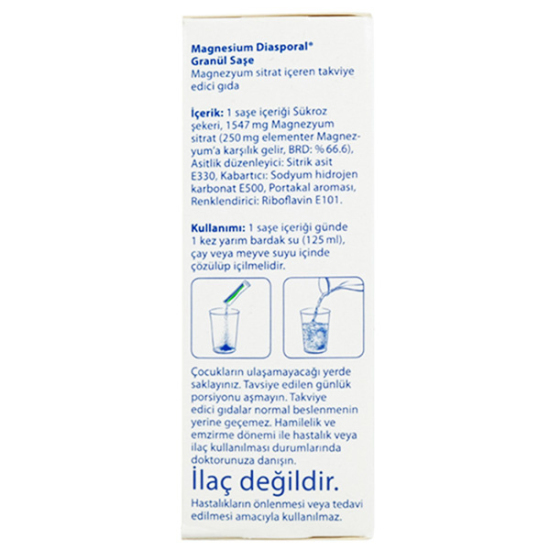 Magnesium Diasporal®
Granül Saşe
Magnezyum sitrat içeren takviye edici gıda

İçerik: 1 saşe içeriği Sükroz şekeri, 1547 mg Magnezyum sitrat (250 mg elementer Magnezyum'a karşılık gelir, BRD: % 66.6), Asitlik düzenleyici: Sitrik asit E330, Kabartıcı: Sodyum hidrojen karbonat E500, Portakal aroması, Renklendirici: Riboflavin E101.

Kullanımı: 1 saşe içeriği günde 1 kez yarım bardak su (125 ml), çay veya meyve suyu içinde çözülüp içilmelidir.

Çocukların ulaşamayacağı yerde saklayınız. Tavsiye edilen günlük porsiyonu aşmayın. Takviye edici gıdalar normal beslenmenin yerine geçemez. Hamilelik ve emzirme dönemi ile hastalık veya ilaç kullanılması durumlarında doktorunuza danışın.

İlaç değildir.

Hastalıkların önlenmesi veya tedavi edilmesi amacıyla kullanılmaz.